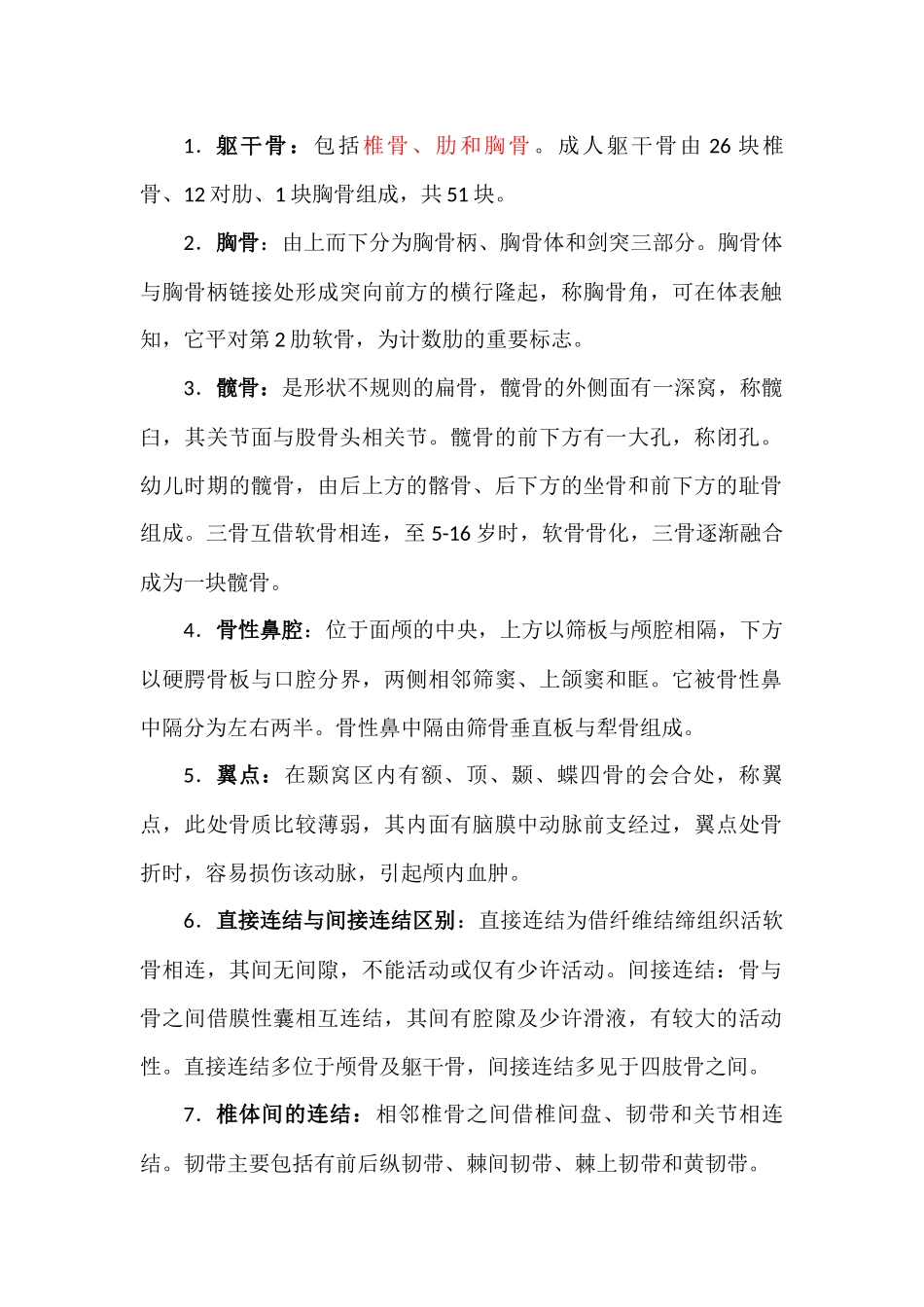 1．躯干骨：包括椎骨、肋和胸骨。成人躯干骨由 26 块椎骨、12 对肋、1 块胸骨组成，共 51 块。

2．胸骨：由上而下分为胸骨柄、胸骨体和剑突三部分。胸骨体与胸骨柄链接处形成突向前方的横行隆起，称胸骨角，可在体表触知，它平对第 2 肋软骨，为计数肋的重要标志。

3．髋骨：是形状不规则的扁骨，髋骨的外侧面有一深窝，称髋臼，其关节面与股骨头相关节。髋骨的前下方有一大孔，称闭孔。幼儿时期的髋骨，由后上方的髂骨、后下方的坐骨和前下方的耻骨组成。三骨互借软骨相连，至 5-16 岁时，软骨骨化，三骨逐渐融合成为一块髋骨。

4．骨性鼻腔：位于面颅的中央，上方以筛板与颅腔相隔，下方以硬腭骨板与口腔分界，两侧相邻筛窦、上颌窦和眶。它被骨性鼻中隔分为左右两半。骨性鼻中隔由筛骨垂直板与犁骨组成。

5．翼点：在颞窝区内有额、顶、颞、蝶四骨的会合处，称翼点，此处骨质比较薄弱，其内面有脑膜中动脉前支经过，翼点处骨折时，容易损伤该动脉，引起颅内血肿。

6．直接连结与间接连结区别：直接连结为借纤维结缔组织活软骨相连，其间无间隙，不能活动或仅有少许活动。间接连结：骨与骨之间借膜性囊相互连结，其间有腔隙及少许滑液，有较大的活动性。直接连结多位于颅骨及躯干骨，间接连结多见于四肢骨之间。

7．椎体间的连结：相邻椎骨之间借椎间盘、韧带和关节相连结。韧带主要包括有前后纵韧带、棘间韧带、棘上韧带和黄韧带。